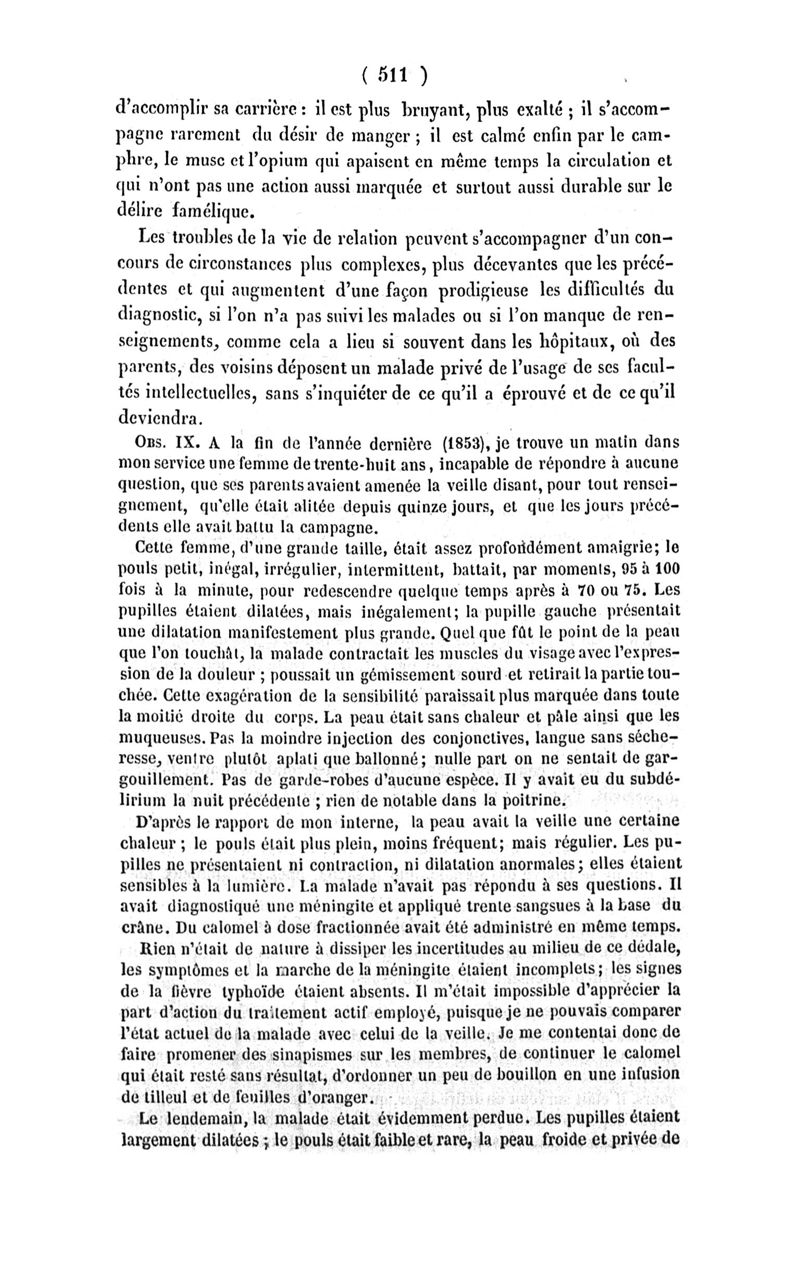 ( 511 )

d'accomplir sa carrière : il est plus bruyant, plus exalté ; il s'accompagne rarement du désir de manger ; il est calmé enfin par le camphre, le musc et l'opium qui apaisent en même temps la circulation et qui n'ont pas une action aussi marquée et surtout aussi durable sur le délire famélique.

Les troubles de la vie de relation peuvent s'accompagner d'un concours de circonstances plus complexes, plus décevantes que les précédentes et qui augmentent d'une façon prodigieuse les difficultés du diagnostic, si l'on n'a pas suivi les malades ou si l'on manque de renseignements, comme cela a lieu si souvent dans les hôpitaux, où des parents, des voisins déposent un malade privé de l'usage de ses facultés intellectuelles, sans s'inquiéter de ce qu'il a éprouvé et de ce qu'il deviendra.

Obs. IX. A la fin de l'année dernière (1853), je trouve un matin dans mon service une femme de trente-huit ans, incapable de répondre à aucune question, que ses parents avaient amenée la veille disant, pour tout renseignement, qu'elle était alitée depuis quinze jours, et que les jours précédents elle avait battu la campagne.

Cette femme, d'une grande taille, était assez profondément amaigrie; le pouls petit, inégal, irrégulier, intermittent, battait, par moments, 95 à 100 fois à la minute, pour redescendre quelque temps après à 70 ou 75. Les pupilles étaient dilatées, mais inégalement; la pupille gauche présentait une dilatation manifestement plus grande. Quel que fût le point de la peau que l'on touchât, la malade contractait les muscles du visage avec l'expression de la douleur ; poussait un gémissement sourd et retirait la partie touchée. Cette exagération de la sensibilité paraissait plus marquée dans toute la moitié droite du corps. La peau était sans chaleur et pâle ainsi que les muqueuses. Pas la moindre injection des conjonctives, langue sans sécheresse, ventre plutôt aplati que ballonné; nulle part on ne sentait de gargouillement. Pas de garde-robes d'aucune espèce. Il y avait eu du subdélirium la nuit précédente ; rien de notable dans la poitrine.

D'après le rapport de mon interne, la peau avait la veille une certaine chaleur ; le pouls était plus plein, moins fréquent; mais régulier. Les pupilles ne présentaient ni contraction, ni dilatation anormales; elles étaient sensibles à la lumière. La malade n'avait pas répondu à ses questions. Il avait diagnostiqué une méningite et appliqué trente sangsues à la base du crâne. Du calomel à dose fractionnée avait été administré en même temps.

Rien n'était de nature à dissiper les incertitudes au milieu de ce dédale, les symptômes et la marche de la méningite étaient incomplets; les signes de la fièvre typhoïde étaient absents. Il m'était impossible d'apprécier la part d'action du traitement actif employé, puisque je ne pouvais comparer l'état actuel de la malade avec celui de la veille. Je me contentai donc de faire promener des sinapismes sur les membres, de continuer le calomel qui était resté sans résultat, d'ordonner un peu de bouillon en une infusion de tilleul et de feuilles d'oranger.

Le lendemain, la malade était évidemment perdue. Les pupilles étaient largement dilatées ; le pouls était faible et rare, la peau froide et privée de